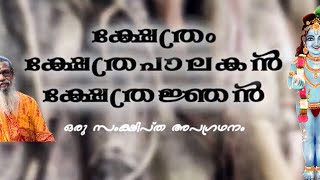 ക്ഷേത്രം
ക്ഷേത്രപാലകൻ
ക്ഷേത്രജ്ഞൻ

ഒരു സംക്ഷിപ്ത അപഗ്രഥനം